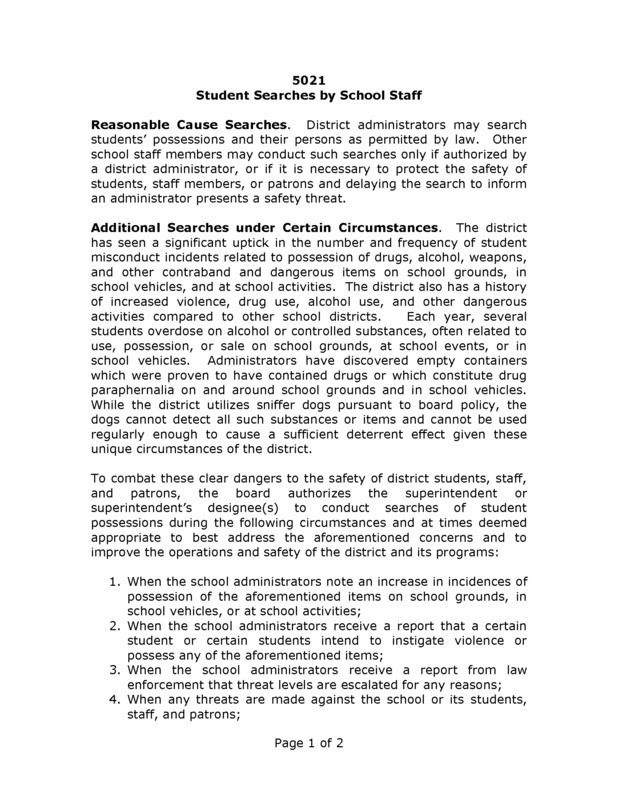 5021
Student Searches by School Staff

Reasonable Cause Searches. District administrators may search students' possessions and their persons as permitted by law. Other school staff members may conduct such searches only if authorized by a district administrator, or if it is necessary to protect the safety of students, staff members, or patrons and delaying the search to inform an administrator presents a safety threat.

Additional Searches under Certain Circumstances. The district has seen a significant uptick in the number and frequency of student misconduct incidents related to possession of drugs, alcohol, weapons, and other contraband and dangerous items on school grounds, in school vehicles, and at school activities. The district also has a history of increased violence, drug use, alcohol use, and other dangerous activities compared to other school districts. Each year, several students overdose on alcohol or controlled substances, often related to use, possession, or sale on school grounds, at school events, or in school vehicles. Administrators have discovered empty containers which were proven to have contained drugs or which constitute drug paraphernalia on and around school grounds and in school vehicles. While the district utilizes sniffer dogs pursuant to board policy, the dogs cannot detect all such substances or items and cannot be used regularly enough to cause a sufficient deterrent effect given these unique circumstances of the district.

To combat these clear dangers to the safety of district students, staff, and patrons, the board authorizes the superintendent or superintendent's designee(s) to conduct searches of student possessions during the following circumstances and at times deemed appropriate to best address the aforementioned concerns and to improve the operations and safety of the district and its programs:

1. When the school administrators note an increase in incidences of possession of the aforementioned items on school grounds, in school vehicles, or at school activities;
2. When the school administrators receive a report that a certain student or certain students intend to instigate violence or possess any of the aforementioned items;
3. When the school administrators receive a report from law enforcement that threat levels are escalated for any reasons;
4. When any threats are made against the school or its students, staff, and patrons;

Page 1 of 2